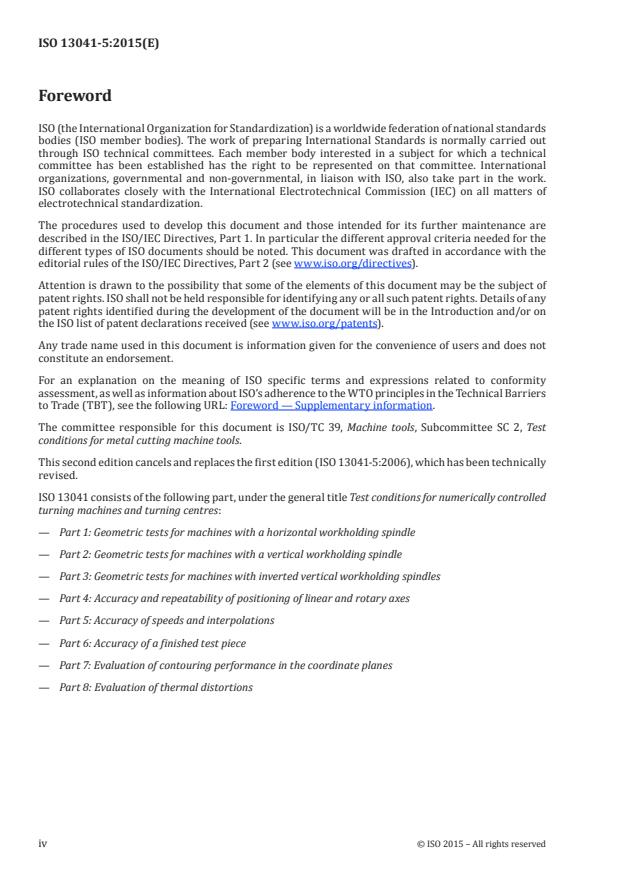 ISO 13041-5:2015(E)

Foreword

ISO (the International Organization for Standardization) is a worldwide federation of national standards bodies (ISO member bodies). The work of preparing International Standards is normally carried out through ISO technical committees. Each member body interested in a subject for which a technical committee has been established has the right to be represented on that committee. International organizations, governmental and non-governmental, in liaison with ISO, also take part in the work. ISO collaborates closely with the International Electrotechnical Commission (IEC) on all matters of electrotechnical standardization.

The procedures used to develop this document and those intended for its further maintenance are described in the ISO/IEC Directives, Part 1. In particular the different approval criteria needed for the different types of ISO documents should be noted. This document was drafted in accordance with the editorial rules of the ISO/IEC Directives, Part 2 (see www.iso.org/directives).

Attention is drawn to the possibility that some of the elements of this document may be the subject of patent rights. ISO shall not be held responsible for identifying any or all such patent rights. Details of any patent rights identified during the development of the document will be in the Introduction and/or on the ISO list of patent declarations received (see www.iso.org/patents).

Any trade name used in this document is information given for the convenience of users and does not constitute an endorsement.

For an explanation on the meaning of ISO specific terms and expressions related to conformity assessment, as well as information about ISO's adherence to the WTO principles in the Technical Barriers to Trade (TBT), see the following URL: Foreword — Supplementary information.

The committee responsible for this document is ISO/TC 39, Machine tools, Subcommittee SC 2, Test conditions for metal cutting machine tools.

This second edition cancels and replaces the first edition (ISO 13041-5:2006), which has been technically revised.

ISO 13041 consists of the following part, under the general title Test conditions for numerically controlled turning machines and turning centres:

— Part 1: Geometric tests for machines with a horizontal workholding spindle

— Part 2: Geometric tests for machines with a vertical workholding spindle

— Part 3: Geometric tests for machines with inverted vertical workholding spindles

— Part 4: Accuracy and repeatability of positioning of linear and rotary axes

— Part 5: Accuracy of speeds and interpolations

— Part 6: Accuracy of a finished test piece

— Part 7: Evaluation of contouring performance in the coordinate planes

— Part 8: Evaluation of thermal distortions

iv © ISO 2015 – All rights reserved